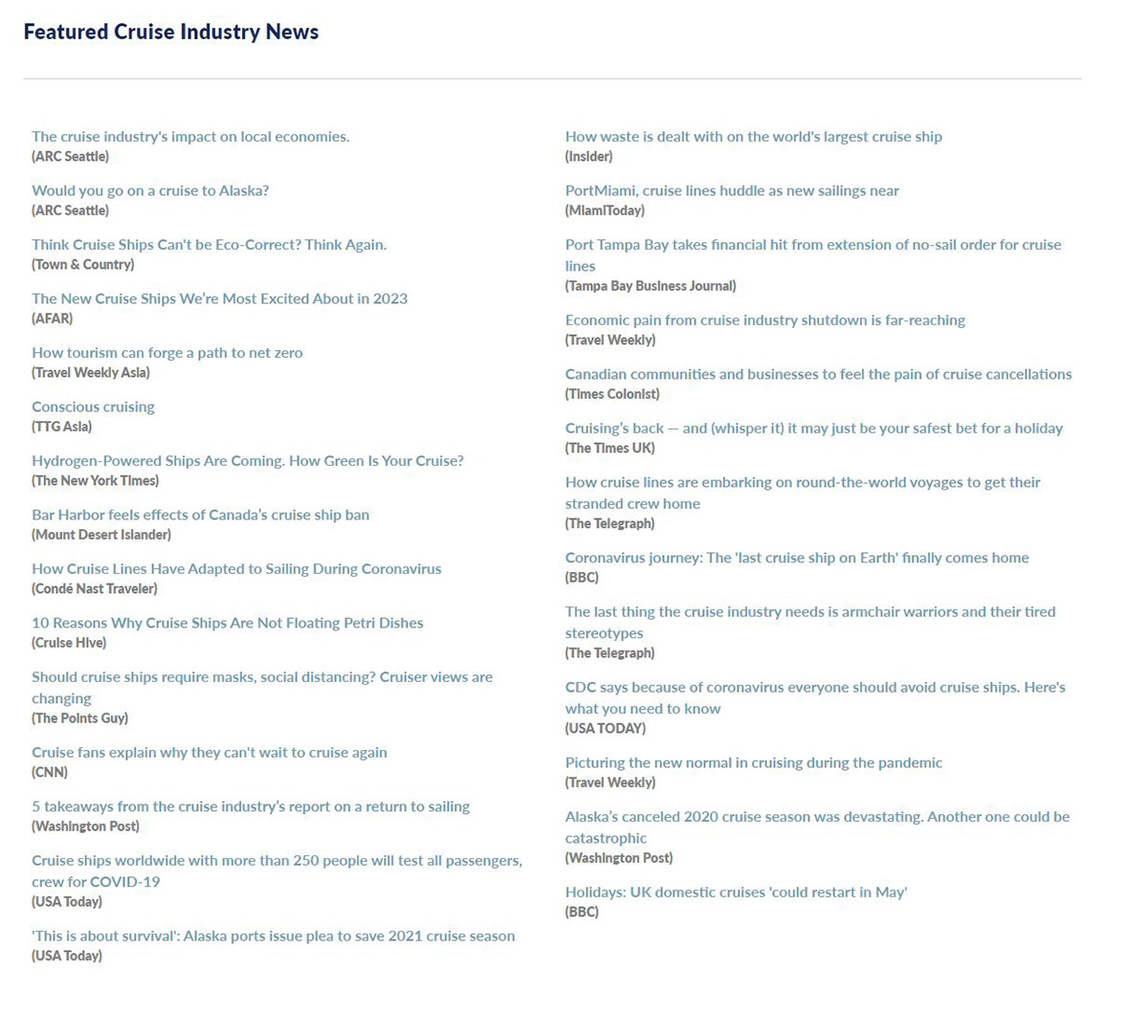 Featured Cruise Industry News

The cruise industry's impact on local economies.
(ARC Seattle)

Would you go on a cruise to Alaska?
(ARC Seattle)

Think Cruise Ships Can't be Eco-Correct? Think Again.
(Town & Country)

The New Cruise Ships We're Most Excited About in 2023
(AFAR)

How tourism can forge a path to net zero
(Travel Weekly Asia)

Conscious cruising
(TTG Asia)

Hydrogen-Powered Ships Are Coming. How Green Is Your Cruise?
(The New York Times)

Bar Harbor feels effects of Canada's cruise ship ban
(Mount Desert Islander)

How Cruise Lines Have Adapted to Sailing During Coronavirus
(Condé Nast Traveler)

10 Reasons Why Cruise Ships Are Not Floating Petri Dishes
(Cruise Hive)

Should cruise ships require masks, social distancing? Cruiser views are changing
(The Points Guy)

Cruise fans explain why they can't wait to cruise again
(CNN)

5 takeaways from the cruise industry's report on a return to sailing
(Washington Post)

Cruise ships worldwide with more than 250 people will test all passengers, crew for COVID-19
(USA Today)

'This is about survival': Alaska ports issue plea to save 2021 cruise season
(USA Today)

How waste is dealt with on the world's largest cruise ship
(Insider)

PortMiami, cruise lines huddle as new sailings near
(MiamiToday)

Port Tampa Bay takes financial hit from extension of no-sail order for cruise lines
(Tampa Bay Business Journal)

Economic pain from cruise industry shutdown is far-reaching
(Travel Weekly)

Canadian communities and businesses to feel the pain of cruise cancellations
(Times Colonist)

Cruising's back — and (whisper it) it may just be your safest bet for a holiday
(The Times UK)

How cruise lines are embarking on round-the-world voyages to get their stranded crew home
(The Telegraph)

Coronavirus journey: The 'last cruise ship on Earth' finally comes home
(BBC)

The last thing the cruise industry needs is armchair warriors and their tired stereotypes
(The Telegraph)

CDC says because of coronavirus everyone should avoid cruise ships. Here's what you need to know
(USA TODAY)

Picturing the new normal in cruising during the pandemic
(Travel Weekly)

Alaska's canceled 2020 cruise season was devastating. Another one could be catastrophic
(Washington Post)

Holidays: UK domestic cruises 'could restart in May'
(BBC)